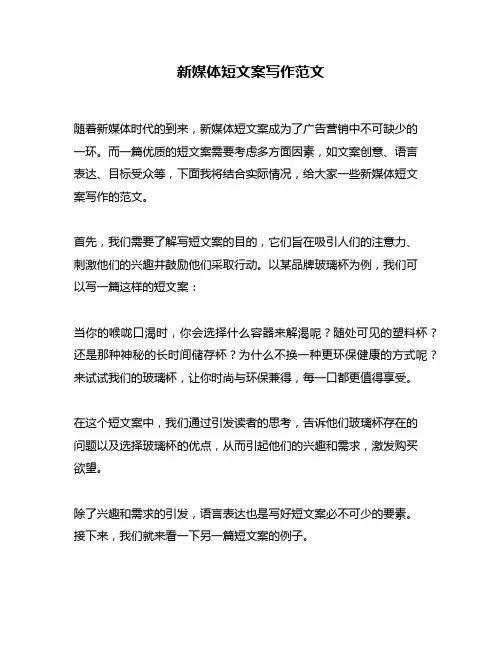 新媒体短文案写作范文

随着新媒体时代的到来，新媒体短文案成为了广告营销中不可缺少的一环。而一篇优质的短文案需要考虑多方面因素，如文案创意、语言表达、目标受众等，下面我将结合实际情况，给大家一些新媒体短文案写作的范文。

首先，我们需要了解写短文案的目的，它们旨在吸引人们的注意力、刺激他们的兴趣并鼓励他们采取行动。以某品牌玻璃杯为例，我们可以写一篇这样的短文案：

当你的喉咙口渴时，你会选择什么容器来解渴呢？随处可见的塑料杯？还是那种神秘的长时间储存杯？为什么不换一种更环保健康的方式呢？来试试我们的玻璃杯，让你时尚与环保兼得，每一口都更值得享受。

在这个短文案中，我们通过引发读者的思考，告诉他们玻璃杯存在的问题以及选择玻璃杯的优点，从而引起他们的兴趣和需求，激发购买欲望。

除了兴趣和需求的引发，语言表达也是写好短文案必不可少的要素。接下来，我们就来看一下另一篇短文案的例子。